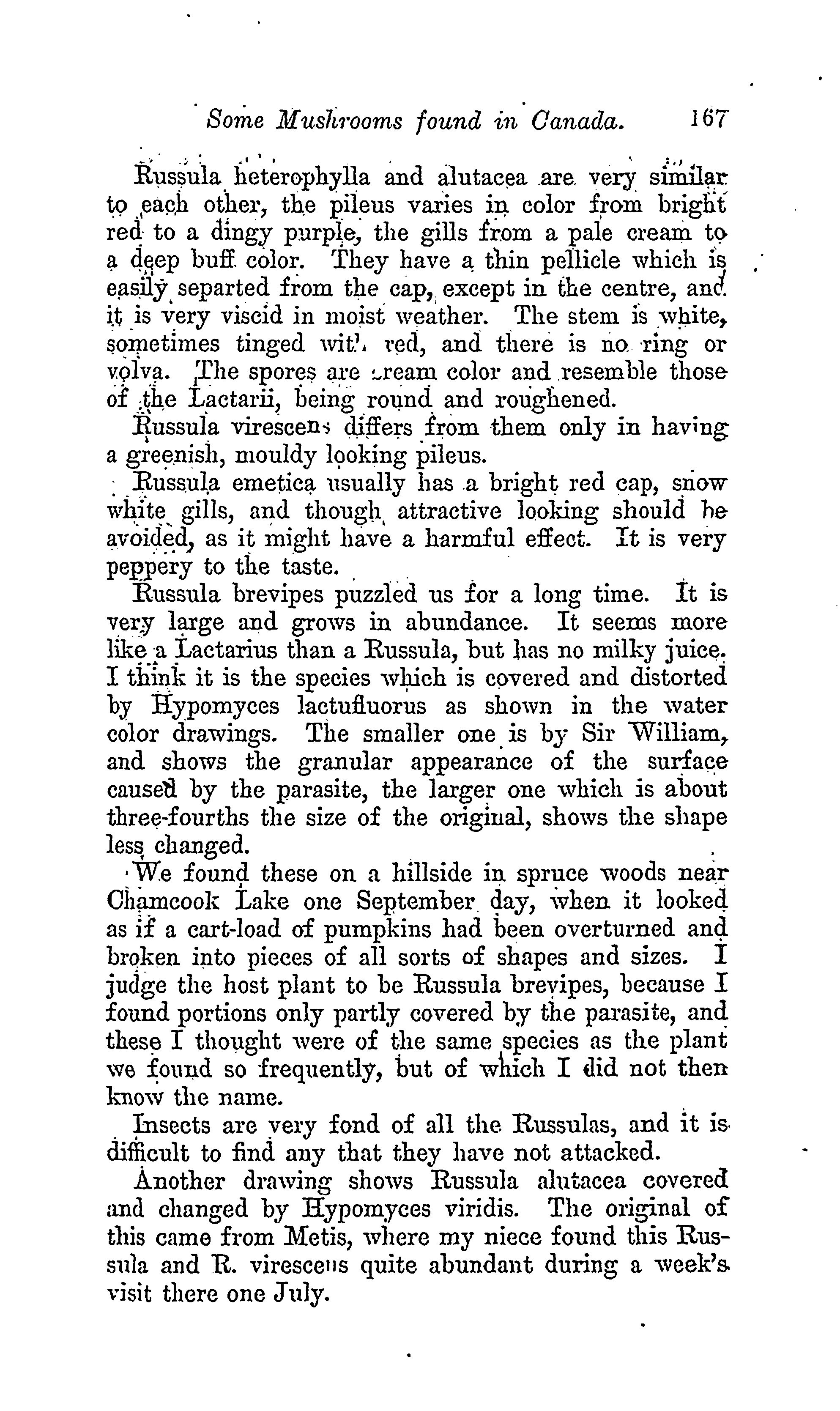 Some Mushrooms found in Canada. 167

Russula heterophylla and alutacea are very similar to each other, the pileus varies in color from bright red to a dingy purple, the gills from a pale cream to a deep buff color. They have a thin pellicle which is easily separted from the cap, except in the centre, and it is very viscid in moist weather. The stem is white, sometimes tinged with red, and there is no ring or volva. The spores are cream color and resemble those of the Lactarii, being round and roughened.

Russula virescens differs from them only in having a greenish, mouldy looking pileus.

Russula emetica usually has a bright red cap, snow white gills, and though attractive looking should be avoided, as it might have a harmful effect. It is very peppery to the taste.

Russula brevipes puzzled us for a long time. It is very large and grows in abundance. It seems more like a Lactarius than a Russula, but has no milky juice. I think it is the species which is covered and distorted by Hypomyces lactufluorus as shown in the water color drawings. The smaller one is by Sir William, and shows the granular appearance of the surface caused by the parasite, the larger one which is about three-fourths the size of the original, shows the shape less changed.

We found these on a hillside in spruce woods near Chamcook Lake one September day, when it looked as if a cart-load of pumpkins had been overturned and broken into pieces of all sorts of shapes and sizes. I judge the host plant to be Russula brevipes, because I found portions only partly covered by the parasite, and these I thought were of the same species as the plant we found so frequently, but of which I did not then know the name.

Insects are very fond of all the Russulas, and it is difficult to find any that they have not attacked.

Another drawing shows Russula alutacea covered and changed by Hypomyces viridis. The original of this came from Metis, where my niece found this Russula and R. virescens quite abundant during a week's visit there one July.